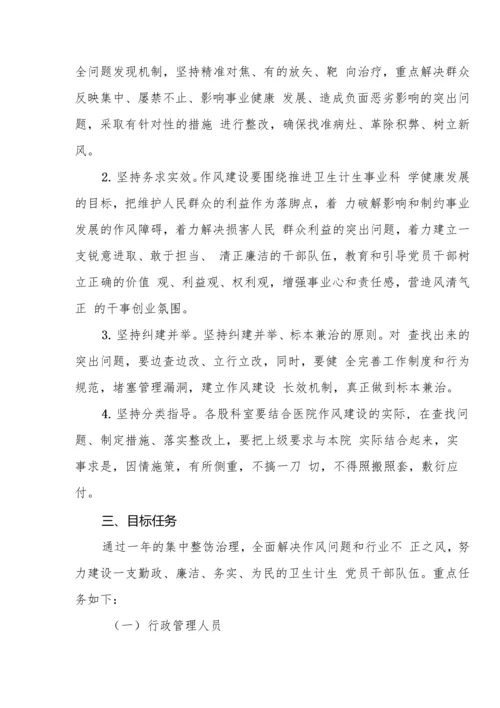 全问题发现机制，坚持精准对焦、有的放矢、靶 向治疗，重点解决群众反映集中、屡禁不止、影响事业健康 发展、造成负面恶劣影响的突出问题，采取有针对性的措施 进行整改，确保找准病灶、革除积弊、树立新风。

2. 坚持务求实效。作风建设要围绕推进卫生计生事业科 学健康发展的目标，把维护人民群众的利益作为落脚点，着 力破解影响和制约事业发展的作风障碍，着力解决损害人民 群众利益的突出问题，着力建立一支锐意进取、敢于担当、 清正廉洁的干部队伍，教育和引导党员干部树立正确的价值 观、利益观、权利观，增强事业心和责任感，营造风清气正 的干事创业氛围。

3. 坚持纠建并举。坚持纠建并举、标本兼治的原则。对 查找出来的突出问题，要边查边改、立行立改，同时，要健 全完善工作制度和行为规范，堵塞管理漏洞，建立作风建设 长效机制，真正做到标本兼治。

4. 坚持分类指导。各股科室要结合医院作风建设的实际，在查找问题、制定措施、落实整改上，要把上级要求与本院 实际结合起来，实事求是，因情施策，有所侧重，不搞一刀 切，不得照搬照套，敷衍应付。

三、目标任务

通过一年的集中整饬治理，全面解决作风问题和行业不 正之风，努力建设一支勤政、廉洁、务实、为民的卫生计生 党员干部队伍。重点任务如下：

（一）行政管理人员